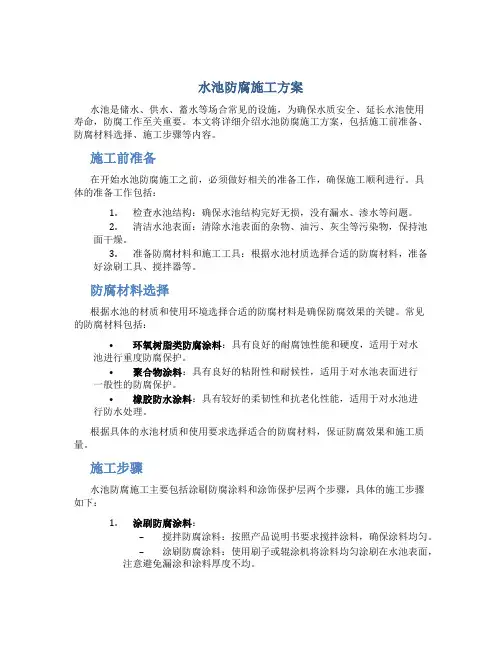 水池防腐施工方案

水池是储水、供水、蓄水等场合常见的设施，为确保水质安全、延长水池使用寿命，防腐工作至关重要。本文将详细介绍水池防腐施工方案，包括施工前准备、防腐材料选择、施工步骤等内容。

施工前准备

在开始水池防腐施工之前，必须做好相关的准备工作，确保施工顺利进行。具体的准备工作包括：

1. 检查水池结构：确保水池结构完好无损，没有漏水、渗水等问题。
2. 清洁水池表面：清除水池表面的杂物、油污、灰尘等污染物，保持池面干燥。
3. 准备防腐材料和施工工具：根据水池材质选择合适的防腐材料，准备好涂刷工具、搅拌器等。

防腐材料选择

根据水池的材质和使用环境选择合适的防腐材料是确保防腐效果的关键。常见的防腐材料包括：

• 环氧树脂类防腐涂料：具有良好的耐腐蚀性能和硬度，适用于对水池进行重度防腐保护。
• 聚合物涂料：具有良好的粘附性和耐候性，适用于对水池表面进行一般性的防腐保护。
• 橡胶防水涂料：具有较好的柔韧性和抗老化性能，适用于对水池进行防水处理。

根据具体的水池材质和使用要求选择适合的防腐材料，保证防腐效果和施工质量。

施工步骤

水池防腐施工主要包括涂刷防腐涂料和涂饰保护层两个步骤，具体的施工步骤如下：

1. 涂刷防腐涂料：
– 搅拌防腐涂料：按照产品说明书要求搅拌涂料，确保涂料均匀。
– 涂刷防腐涂料：使用刷子或辊涂机将涂料均匀涂刷在水池表面，注意避免漏涂和涂料厚度不均。